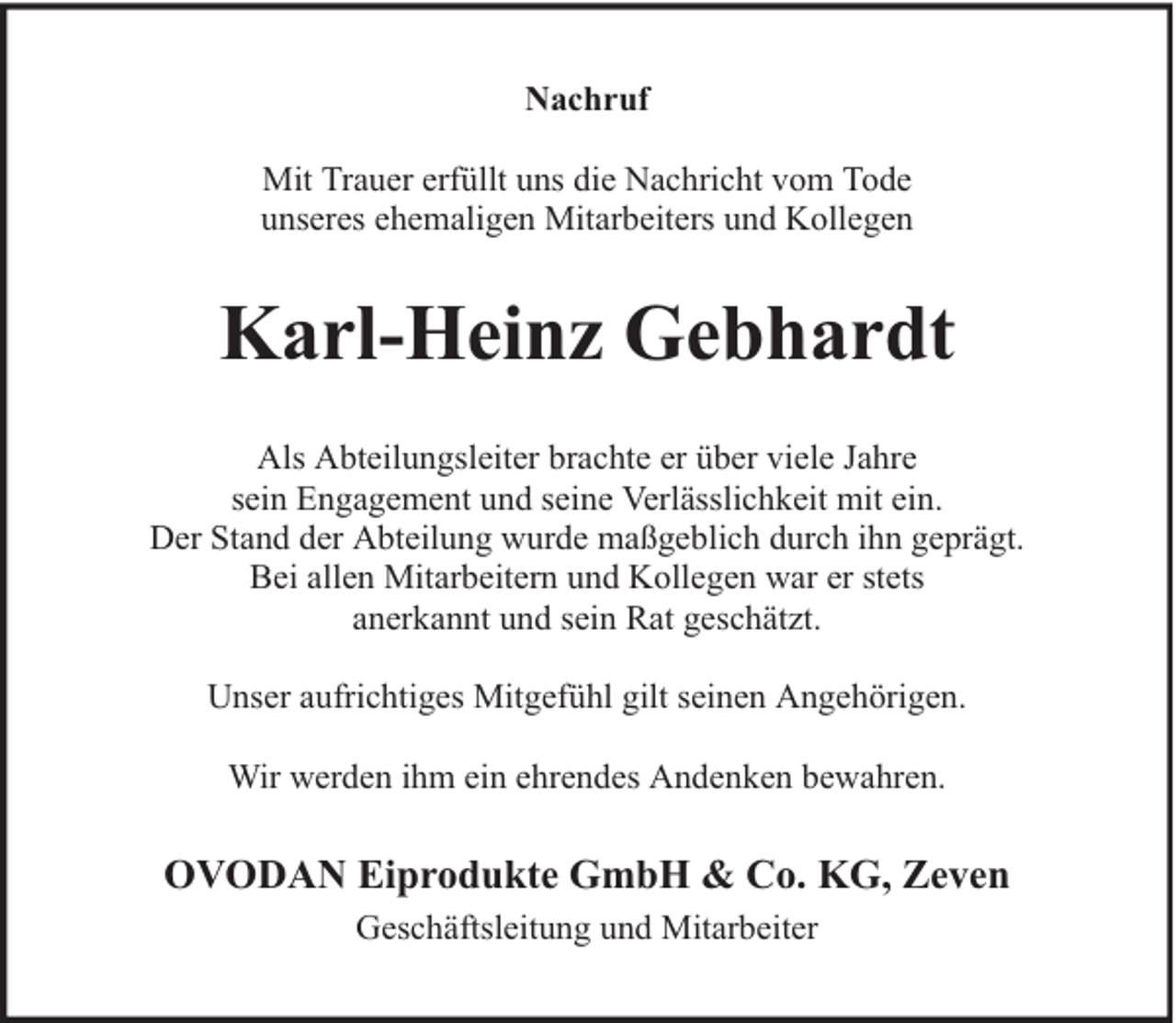 Nachruf

Mit Trauer erfüllt uns die Nachricht vom Tode unseres ehemaligen Mitarbeiters und Kollegen

Karl-Heinz Gebhardt

Als Abteilungsleiter brachte er über viele Jahre sein Engagement und seine Verlässlichkeit mit ein. Der Stand der Abteilung wurde maßgeblich durch ihn geprägt. Bei allen Mitarbeitern und Kollegen war er stets anerkannt und sein Rat geschätzt.

Unser aufrichtiges Mitgefühl gilt seinen Angehörigen.

Wir werden ihm ein ehrendes Andenken bewahren.

OVODAN Eiprodukte GmbH & Co. KG, Zeven
Geschäftsleitung und Mitarbeiter